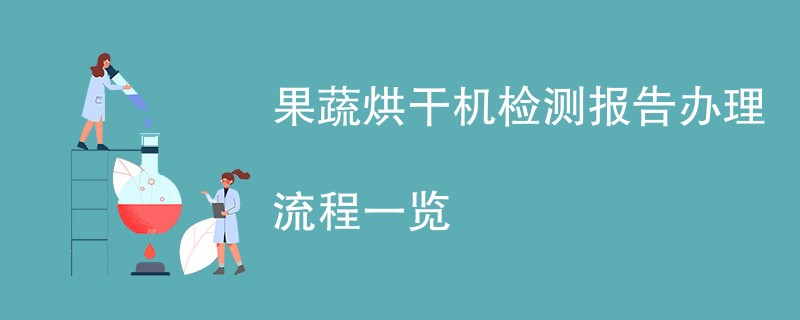 果蔬烘干机检测报告办理

流程一览